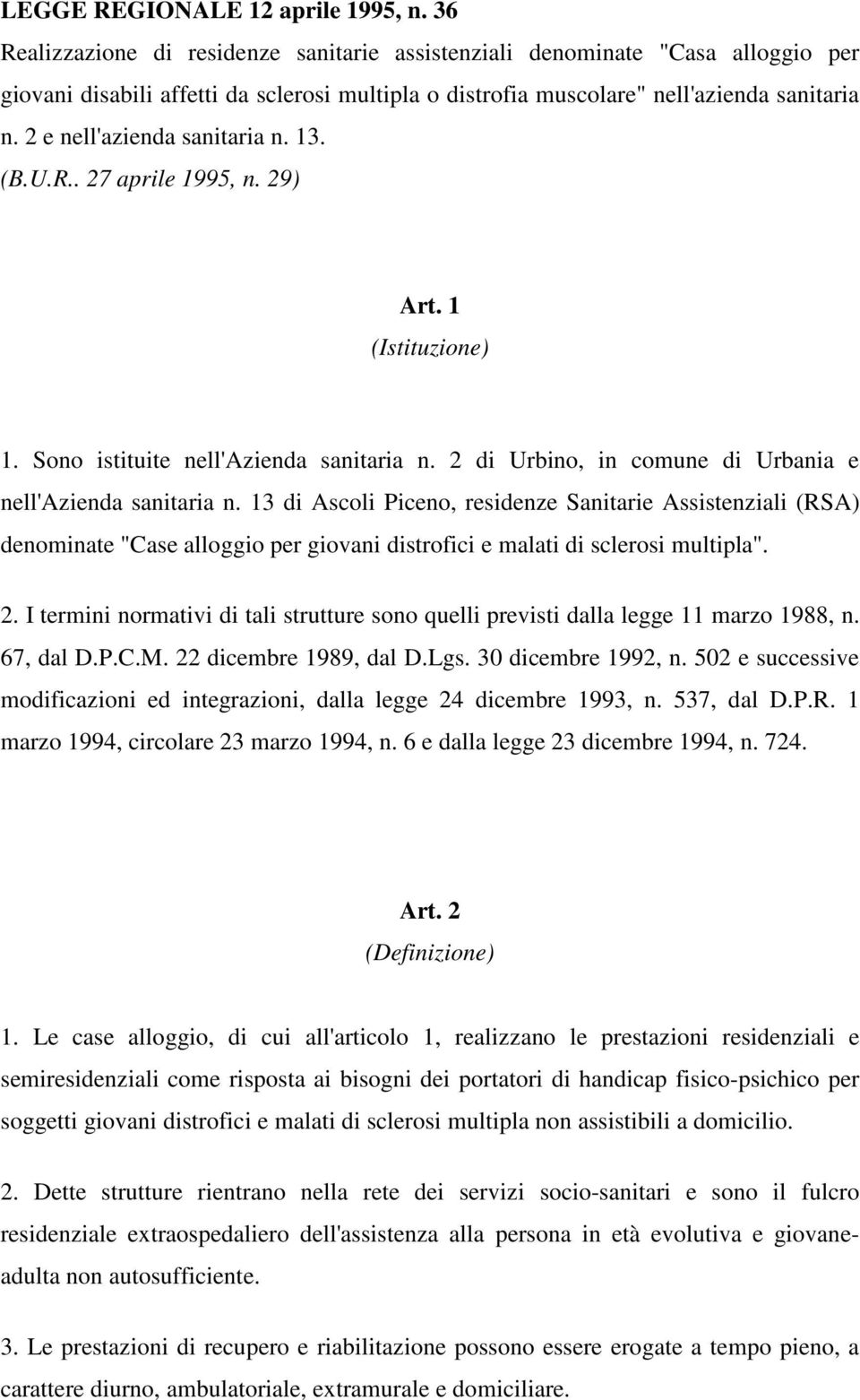 LEGGE REGIONALE 12 aprile 1995, n. 36
Realizzazione di residenze sanitarie assistenziali denominate "Casa alloggio per giovani disabili affetti da sclerosi multipla o distrofia muscolare" nell'azienda sanitaria n. 2 e nell'azienda sanitaria n. 13.
(B.U.R.. 27 aprile 1995, n. 29)

Art. 1
(Istituzione)

1. Sono istituite nell'Azienda sanitaria n. 2 di Urbino, in comune di Urbania e nell'Azienda sanitaria n. 13 di Ascoli Piceno, residenze Sanitarie Assistenziali (RSA) denominate "Case alloggio per giovani distrofici e malati di sclerosi multipla".

2. I termini normativi di tali strutture sono quelli previsti dalla legge 11 marzo 1988, n. 67, dal D.P.C.M. 22 dicembre 1989, dal D.Lgs. 30 dicembre 1992, n. 502 e successive modificazioni ed integrazioni, dalla legge 24 dicembre 1993, n. 537, dal D.P.R. 1 marzo 1994, circolare 23 marzo 1994, n. 6 e dalla legge 23 dicembre 1994, n. 724.

Art. 2
(Definizione)

1. Le case alloggio, di cui all'articolo 1, realizzano le prestazioni residenziali e semiresidenziali come risposta ai bisogni dei portatori di handicap fisico-psichico per soggetti giovani distrofici e malati di sclerosi multipla non assistibili a domicilio.

2. Dette strutture rientrano nella rete dei servizi socio-sanitari e sono il fulcro residenziale extraospedaliero dell'assistenza alla persona in età evolutiva e giovane-adulta non autosufficiente.

3. Le prestazioni di recupero e riabilitazione possono essere erogate a tempo pieno, a carattere diurno, ambulatoriale, extramurale e domiciliare.